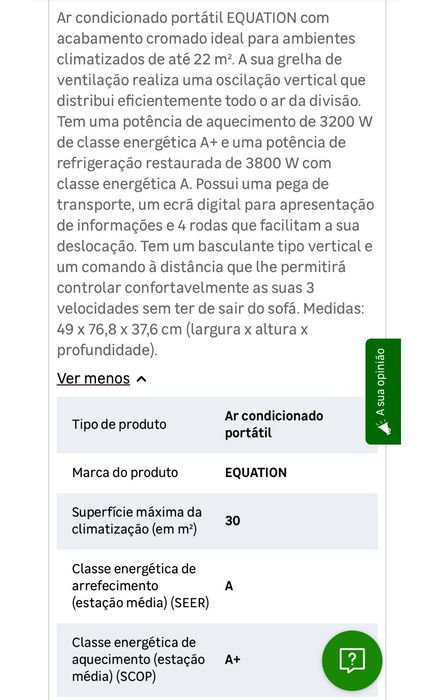 Ar condicionado portátil EQUATION com acabamento cromado ideal para ambientes climatizados de até 22 m². A sua grelha de ventilação realiza uma oscilação vertical que distribui eficientemente todo o ar da divisão. Tem uma potência de aquecimento de 3200 W de classe energética A+ e uma potência de refrigeração restaurada de 3800 W com classe energética A. Possui uma pega de transporte, um ecrã digital para apresentação de informações e 4 rodas que facilitam a sua deslocação. Tem um basculante tipo vertical e um comando à distância que lhe permitirá controlar confortavelmente as suas 3 velocidades sem ter de sair do sofá. Medidas: 49 x 76,8 x 37,6 cm (largura x altura x profundidade).

Ver menos

A sua opinião

| Tipo de produto | Ar condicionado portátil |
|---|---|
| Marca do produto | EQUATION |
| Superfície máxima da climatização (em m²) | 30 |
| Classe energética de arrefecimento (estação média) (SEER) | A |
| Classe energética de aquecimento (estação média) (SCOP) | A+ |

?